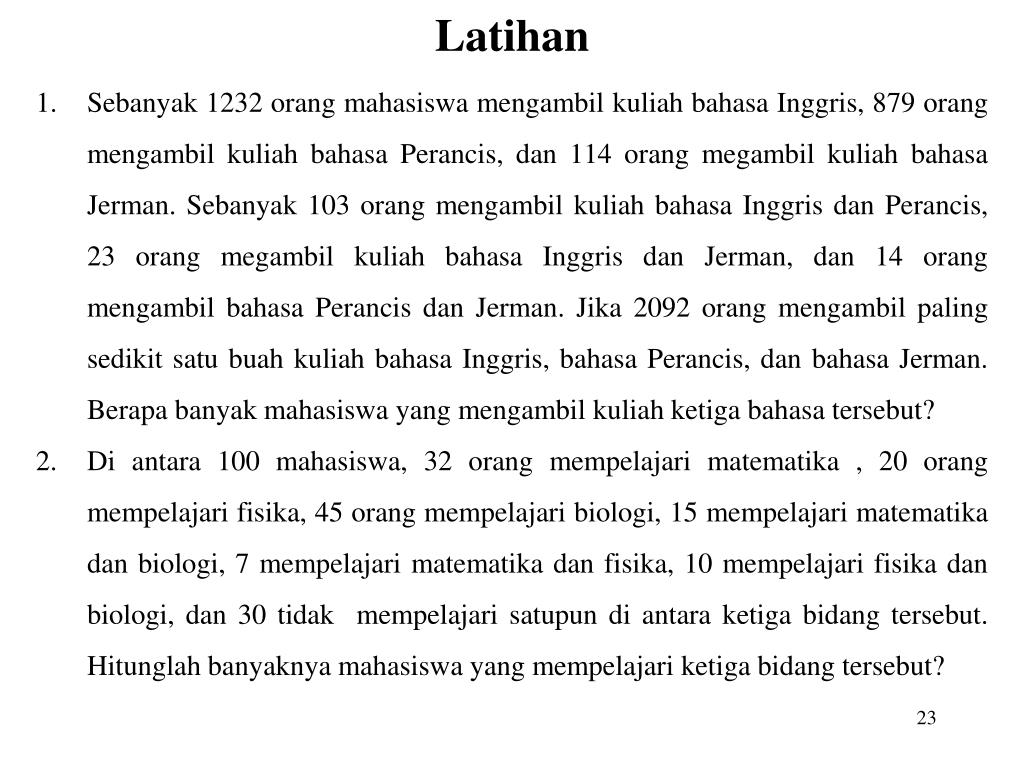 Latihan

1. Sebanyak 1232 orang mahasiswa mengambil kuliah bahasa Inggris, 879 orang mengambil kuliah bahasa Perancis, dan 114 orang megambil kuliah bahasa Jerman. Sebanyak 103 orang mengambil kuliah bahasa Inggris dan Perancis, 23 orang megambil kuliah bahasa Inggris dan Jerman, dan 14 orang mengambil bahasa Perancis dan Jerman. Jika 2092 orang mengambil paling sedikit satu buah kuliah bahasa Inggris, bahasa Perancis, dan bahasa Jerman. Berapa banyak mahasiswa yang mengambil kuliah ketiga bahasa tersebut?

2. Di antara 100 mahasiswa, 32 orang mempelajari matematika , 20 orang mempelajari fisika, 45 orang mempelajari biologi, 15 mempelajari matematika dan biologi, 7 mempelajari matematika dan fisika, 10 mempelajari fisika dan biologi, dan 30 tidak mempelajari satupun di antara ketiga bidang tersebut. Hitunglah banyaknya mahasiswa yang mempelajari ketiga bidang tersebut?

23